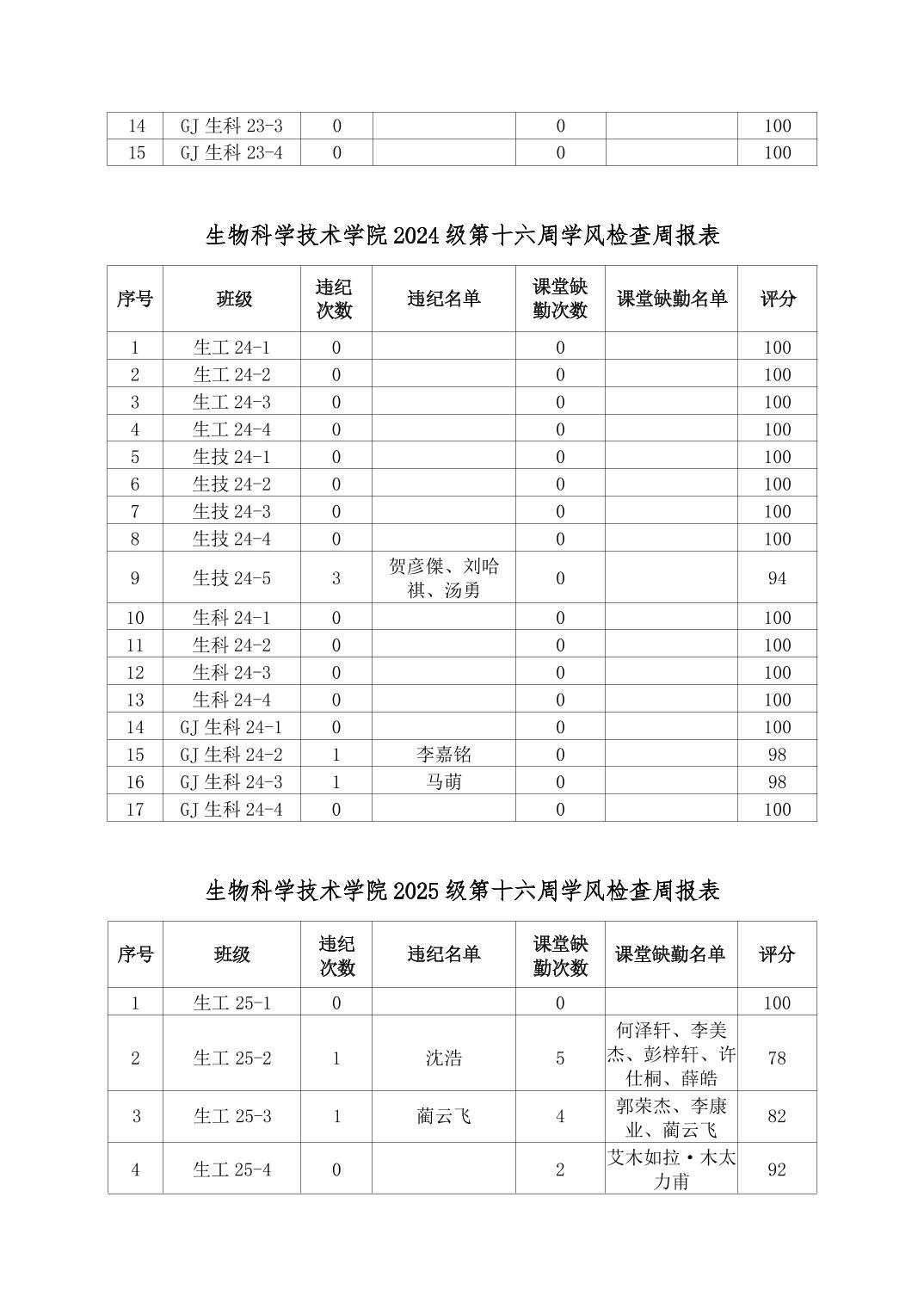 | 14 | GJ 生科 23-3 | 0 |  | 0 |  | 100 |
|---|---|---|---|---|---|---|
| 15 | GJ 生科 23-4 | 0 |  | 0 |  | 100 |

生物科学技术学院 2024 级第十六周学风检查周报表

| 序号 | 班级 | 违纪次数 | 违纪名单 | 课堂缺勤次数 | 课堂缺勤名单 | 评分 |
|---|---|---|---|---|---|---|
| 1 | 生工 24-1 | 0 |  | 0 |  | 100 |
| 2 | 生工 24-2 | 0 |  | 0 |  | 100 |
| 3 | 生工 24-3 | 0 |  | 0 |  | 100 |
| 4 | 生工 24-4 | 0 |  | 0 |  | 100 |
| 5 | 生技 24-1 | 0 |  | 0 |  | 100 |
| 6 | 生技 24-2 | 0 |  | 0 |  | 100 |
| 7 | 生技 24-3 | 0 |  | 0 |  | 100 |
| 8 | 生技 24-4 | 0 |  | 0 |  | 100 |
| 9 | 生技 24-5 | 3 | 贺彦傑、刘哈祺、汤勇 | 0 |  | 94 |
| 10 | 生科 24-1 | 0 |  | 0 |  | 100 |
| 11 | 生科 24-2 | 0 |  | 0 |  | 100 |
| 12 | 生科 24-3 | 0 |  | 0 |  | 100 |
| 13 | 生科 24-4 | 0 |  | 0 |  | 100 |
| 14 | GJ 生科 24-1 | 0 |  | 0 |  | 100 |
| 15 | GJ 生科 24-2 | 1 | 李嘉铭 | 0 |  | 98 |
| 16 | GJ 生科 24-3 | 1 | 马萌 | 0 |  | 98 |
| 17 | GJ 生科 24-4 | 0 |  | 0 |  | 100 |

生物科学技术学院 2025 级第十六周学风检查周报表

| 序号 | 班级 | 违纪次数 | 违纪名单 | 课堂缺勤次数 | 课堂缺勤名单 | 评分 |
|---|---|---|---|---|---|---|
| 1 | 生工 25-1 | 0 |  | 0 |  | 100 |
| 2 | 生工 25-2 | 1 | 沈浩 | 5 | 何泽轩、李美杰、彭梓轩、许仕桐、薛皓 | 78 |
| 3 | 生工 25-3 | 1 | 蔺云飞 | 4 | 郭荣杰、李康业、蔺云飞 | 82 |
| 4 | 生工 25-4 | 0 |  | 2 | 艾木如拉·木太力甫 | 92 |